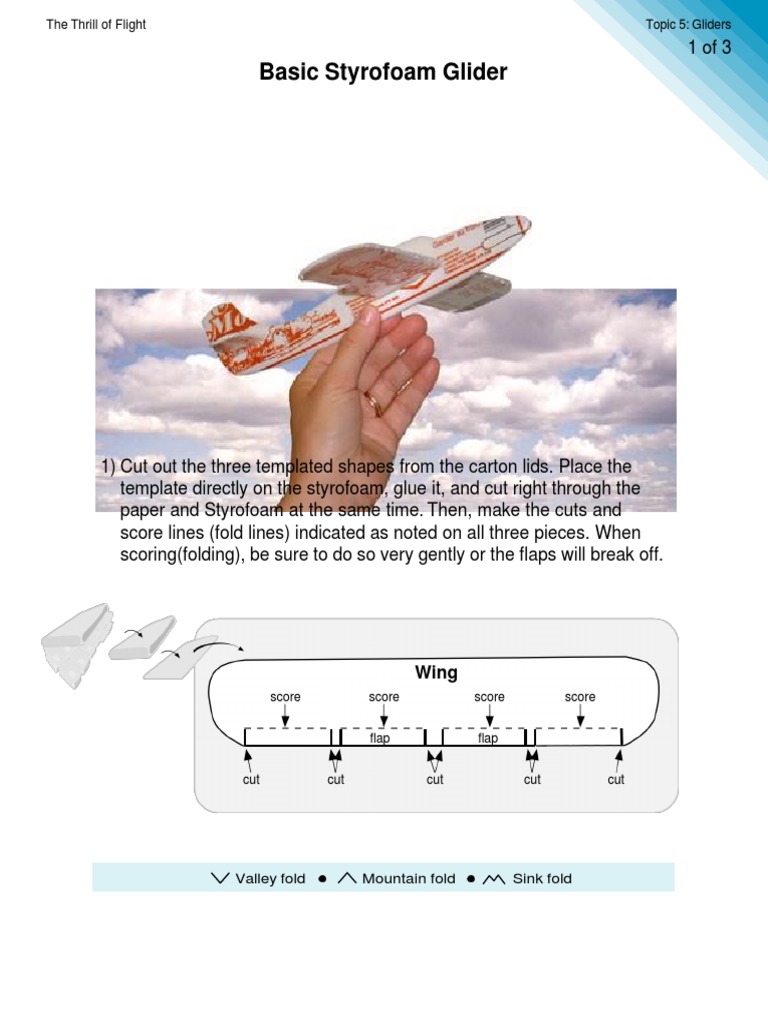 The Thrill of Flight

Topic 5: Gliders
1 of 3

Basic Styrofoam Glider

1) Cut out the three templated shapes from the carton lids. Place the template directly on the styrofoam, glue it, and cut right through the paper and Styrofoam at the same time. Then, make the cuts and score lines (fold lines) indicated as noted on all three pieces. When scoring(folding), be sure to do so very gently or the flaps will break off.

Wing

score score score score

flap flap

cut cut cut cut cut

Valley fold ● Mountain fold ● Sink fold